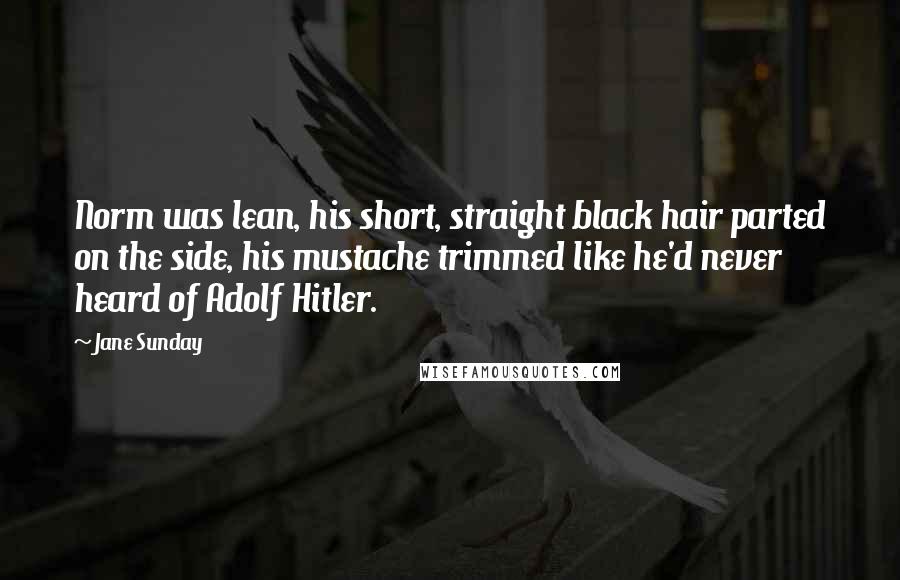 Norm was lean, his short, straight black hair parted on the side, his mustache trimmed like he'd never heard of Adolf Hitler.

~ Jane Sunday

WISEFAMOUSQUOTES.COM